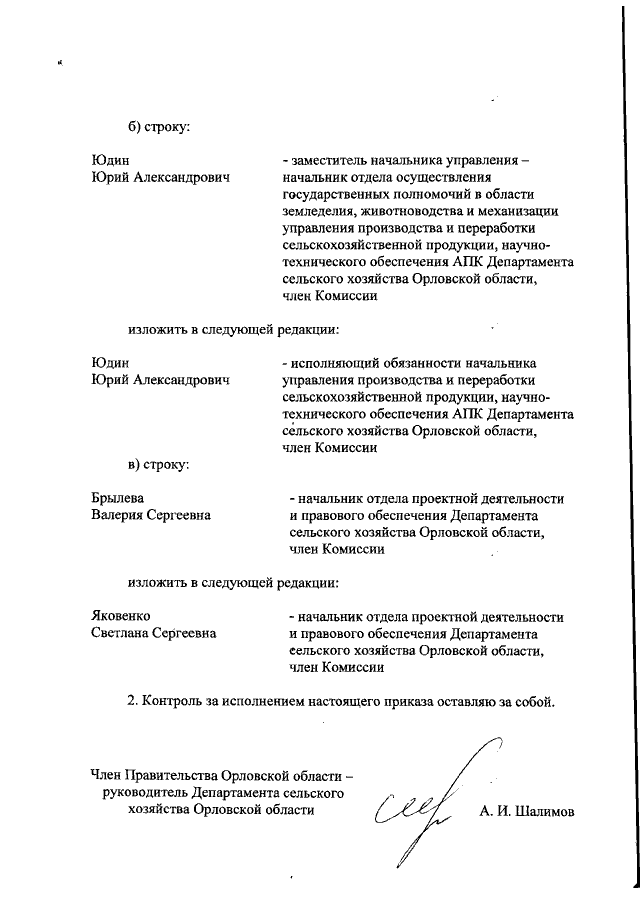 б) строку:

Юдин
Юрий Александрович

- заместитель начальника управления – начальник отдела осуществления государственных полномочий в области земледелия, животноводства и механизации управления производства и переработки сельскохозяйственной продукции, научно-технического обеспечения АПК Департамента сельского хозяйства Орловской области, член Комиссии

изложить в следующей редакции:

Юдин
Юрий Александрович

- исполняющий обязанности начальника управления производства и переработки сельскохозяйственной продукции, научно-технического обеспечения АПК Департамента сельского хозяйства Орловской области, член Комиссии

в) строку:

Брылева
Валерия Сергеевна

- начальник отдела проектной деятельности и правового обеспечения Департамента сельского хозяйства Орловской области, член Комиссии

изложить в следующей редакции:

Яковенко
Светлана Сергеевна

- начальник отдела проектной деятельности и правового обеспечения Департамента сельского хозяйства Орловской области, член Комиссии

2. Контроль за исполнением настоящего приказа оставляю за собой.

Член Правительства Орловской области – руководитель Департамента сельского хозяйства Орловской области

А. И. Шалимов